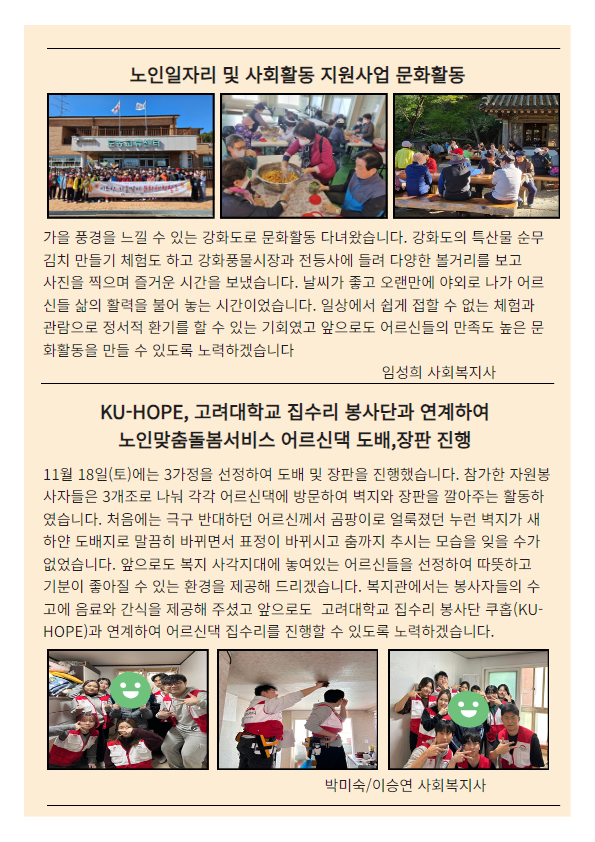 노인일자리 및 사회활동 지원사업 문화활동

가을 풍경을 느낄 수 있는 강화도로 문화활동 다녀왔습니다. 강화도의 특산물 순무김치 만들기 체험도 하고 강화풍물시장과 전등사에 들려 다양한 볼거리를 보고 사진을 찍으며 즐거운 시간을 보냈습니다. 날씨가 좋고 오랜만에 야외로 나가 어르신들 삶의 활력을 불어 놓는 시간이었습니다. 일상에서 쉽게 접할 수 없는 체험과 관람으로 정서적 환기를 할 수 있는 기회였고 앞으로도 어르신들의 만족도 높은 문화활동을 만들 수 있도록 노력하겠습니다

임성희 사회복지사

KU-HOPE, 고려대학교 집수리 봉사단과 연계하여
노인맞춤돌봄서비스 어르신댁 도배,장판 진행

11월 18일(토)에는 3가정을 선정하여 도배 및 장판을 진행했습니다. 참가한 자원봉사자들은 3개조로 나눠 각각 어르신댁에 방문하여 벽지와 장판을 깔아주는 활동하였습니다. 처음에는 극구 반대하던 어르신께서 곰팡이로 얼룩졌던 누런 벽지가 새하얀 도배지로 말끔히 바뀌면서 표정이 바뀌시고 춤까지 추시는 모습을 잊을 수가 없었습니다. 앞으로도 복지 사각지대에 놓여있는 어르신들을 선정하여 따뜻하고 기분이 좋아질 수 있는 환경을 제공해 드리겠습니다. 복지관에서는 봉사자들의 수고에 음료와 간식을 제공해 주셨고 앞으로도 고려대학교 집수리 봉사단 쿠홉(KU-HOPE)과 연계하여 어르신댁 집수리를 진행할 수 있도록 노력하겠습니다.

박미숙/이승연 사회복지사